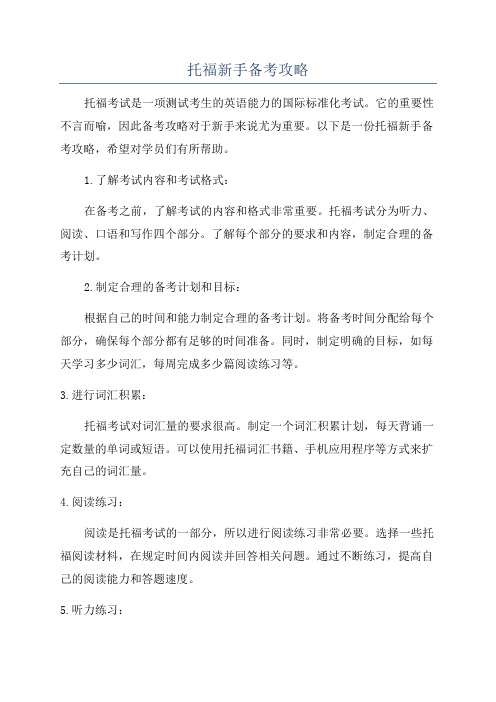 托福新手备考攻略

托福考试是一项测试考生的英语能力的国际标准化考试。它的重要性不言而喻，因此备考攻略对于新手来说尤为重要。以下是一份托福新手备考攻略，希望对学员们有所帮助。

1.了解考试内容和考试格式：

在备考之前，了解考试的内容和格式非常重要。托福考试分为听力、阅读、口语和写作四个部分。了解每个部分的要求和内容，制定合理的备考计划。

2.制定合理的备考计划和目标：

根据自己的时间和能力制定合理的备考计划。将备考时间分配给每个部分，确保每个部分都有足够的时间准备。同时，制定明确的目标，如每天学习多少词汇，每周完成多少篇阅读练习等。

3.进行词汇积累：

托福考试对词汇量的要求很高。制定一个词汇积累计划，每天背诵一定数量的单词或短语。可以使用托福词汇书籍、手机应用程序等方式来扩充自己的词汇量。

4.阅读练习：

阅读是托福考试的一部分，所以进行阅读练习非常必要。选择一些托福阅读材料，在规定时间内阅读并回答相关问题。通过不断练习，提高自己的阅读能力和答题速度。

5.听力练习：